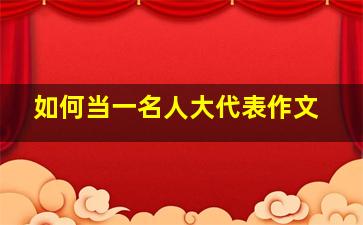 如何当一名人大代表作文